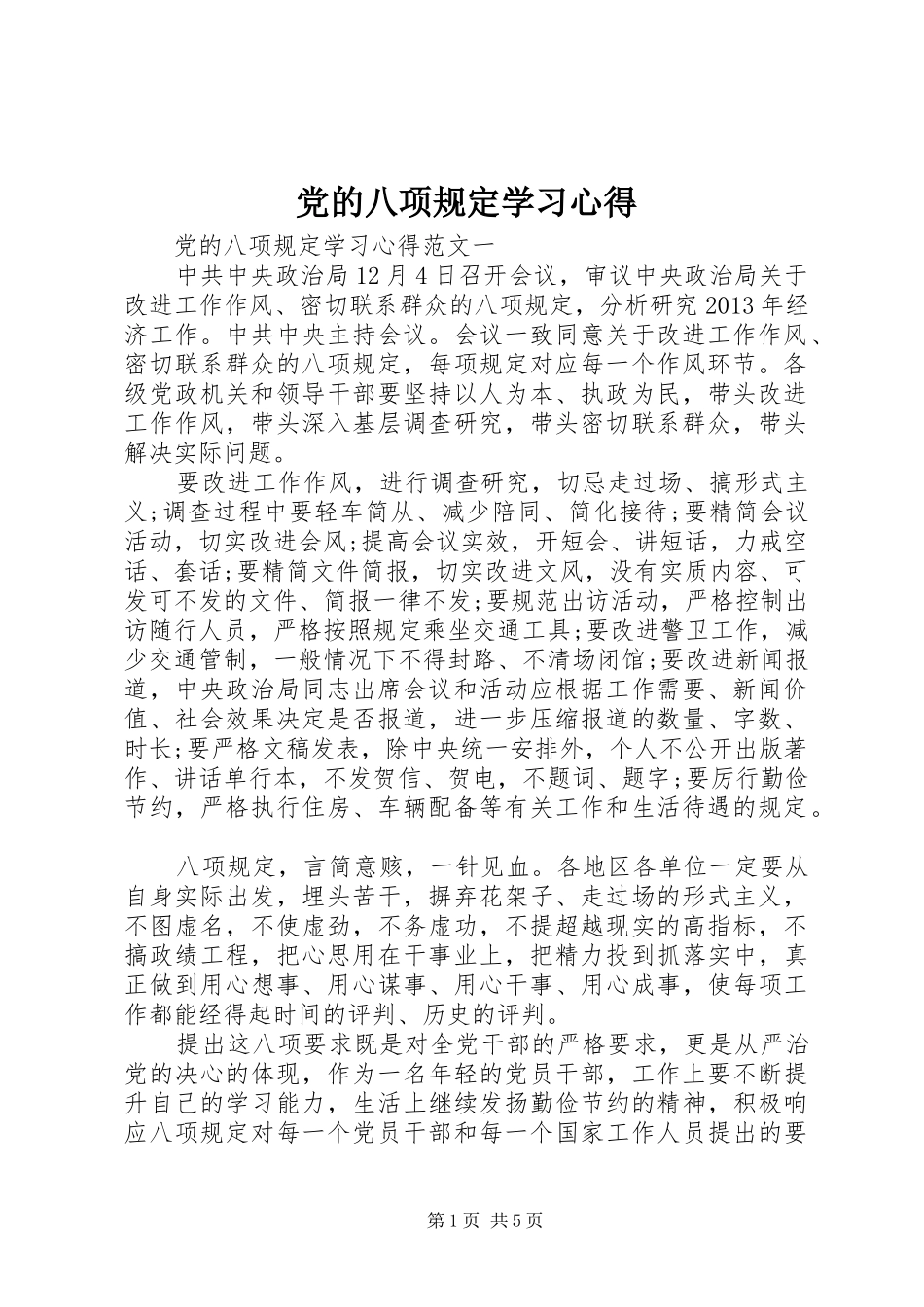 党的八项规定学习心得

党的八项规定学习心得范文一

中共中央政治局12月4日召开会议，审议中央政治局关于改进工作作风、密切联系群众的八项规定，分析研究2013年经济工作。中共中央主持会议。会议一致同意关于改进工作作风、密切联系群众的八项规定，每项规定对应每一个作风环节。各级党政机关和领导干部要坚持以人为本、执政为民，带头改进工作作风，带头深入基层调查研究，带头密切联系群众，带头解决实际问题。

要改进工作作风，进行调查研究，切忌走过场、搞形式主义;调查过程中要轻车简从、减少陪同、简化接待;要精简会议活动，切实改进会风;提高会议实效，开短会、讲短话，力戒空话、套话;要精简文件简报，切实改进文风，没有实质内容、可发可不发的文件、简报一律不发;要规范出访活动，严格控制出访随行人员，严格按照规定乘坐交通工具;要改进警卫工作，减少交通管制，一般情况下不得封路、不清场闭馆;要改进新闻报道，中央政治局同志出席会议和活动应根据工作需要、新闻价值、社会效果决定是否报道，进一步压缩报道的数量、字数、时长;要严格文稿发表，除中央统一安排外，个人不公开出版著作、讲话单行本，不发贺信、贺电，不题词、题字;要厉行勤俭节约，严格执行住房、车辆配备等有关工作和生活待遇的规定。

八项规定，言简意赅，一针见血。各地区各单位一定要从自身实际出发，埋头苦干，摒弃花架子、走过场的形式主义，不图虚名，不使虚劲，不务虚功，不提超越现实的高指标，不搞政绩工程，把心思用在干事业上，把精力投到抓落实中，真正做到用心想事、用心谋事、用心干事、用心成事，使每项工作都能经得起时间的评判、历史的评判。

提出这八项要求既是对全党干部的严格要求，更是从严治党的决心的体现，作为一名年轻的党员干部，工作上要不断提升自己的学习能力，生活上继续发扬勤俭节约的精神，积极响应八项规定对每一个党员干部和每一个国家工作人员提出的要

第1页 共5页